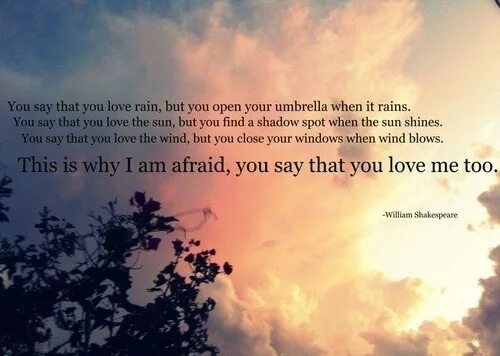 You say that you love rain, but you open your umbrella when it rains.
You say that you love the sun, but you find a shadow spot when the sun shines.
You say that you love the wind, but you close your windows when wind blows.

This is why I am afraid, you say that you love me too.

-William Shakespeare